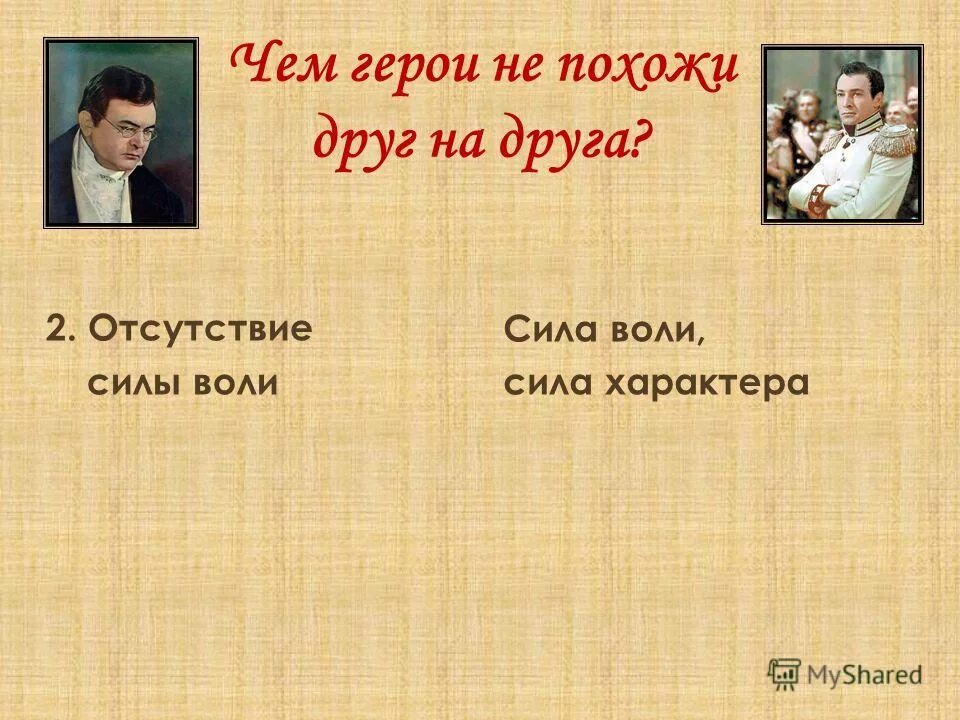 Чем герои не похожи друг на друга?

2. Отсутствие силы воли

Сила воли, сила характера

MyShared